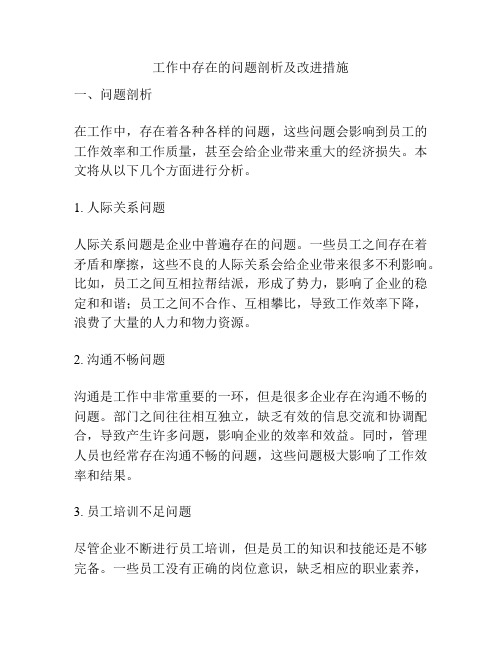 工作中存在的问题剖析及改进措施

一、问题剖析

在工作中，存在着各种各样的问题，这些问题会影响到员工的工作效率和工作质量，甚至会给企业带来重大的经济损失。本文将从以下几个方面进行分析。

1. 人际关系问题

人际关系问题是企业中普遍存在的问题。一些员工之间存在着矛盾和摩擦，这些不良的人际关系会给企业带来很多不利影响。比如，员工之间互相拉帮结派，形成了势力，影响了企业的稳定和和谐；员工之间不合作、互相攀比，导致工作效率下降，浪费了大量的人力和物力资源。

2. 沟通不畅问题

沟通是工作中非常重要的一环，但是很多企业存在沟通不畅的问题。部门之间往往相互独立，缺乏有效的信息交流和协调配合，导致产生许多问题，影响企业的效率和效益。同时，管理人员也经常存在沟通不畅的问题，这些问题极大影响了工作效率和结果。

3. 员工培训不足问题

尽管企业不断进行员工培训，但是员工的知识和技能还是不够完备。一些员工没有正确的岗位意识，缺乏相应的职业素养，